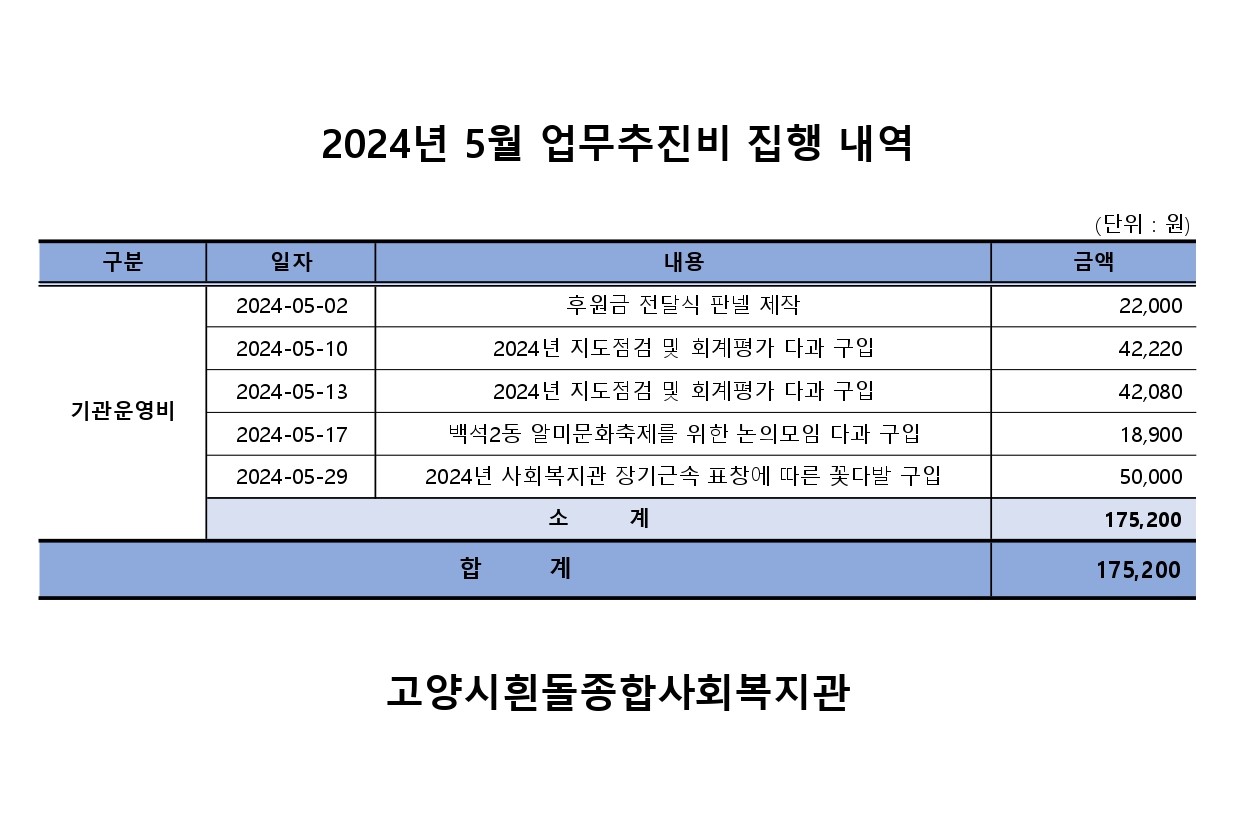 2024년 5월 업무추진비 집행 내역

(단위 : 원)

| 구분 | 일자 | 내용 | 금액 |
|---|---|---|---|
| 기관운영비 | 2024-05-02 | 후원금 전달식 판넬 제작 | 22,000 |
| | 2024-05-10 | 2024년 지도점검 및 회계평가 다과 구입 | 42,220 |
| | 2024-05-13 | 2024년 지도점검 및 회계평가 다과 구입 | 42,080 |
| | 2024-05-17 | 백석2동 알미문화축제를 위한 논의모임 다과 구입 | 18,900 |
| | 2024-05-29 | 2024년 사회복지관 장기근속 표창에 따른 꽃다발 구입 | 50,000 |
| | 소 계 | | 175,200 |
| 합 계 | | | 175,200 |

고양시흰돌종합사회복지관